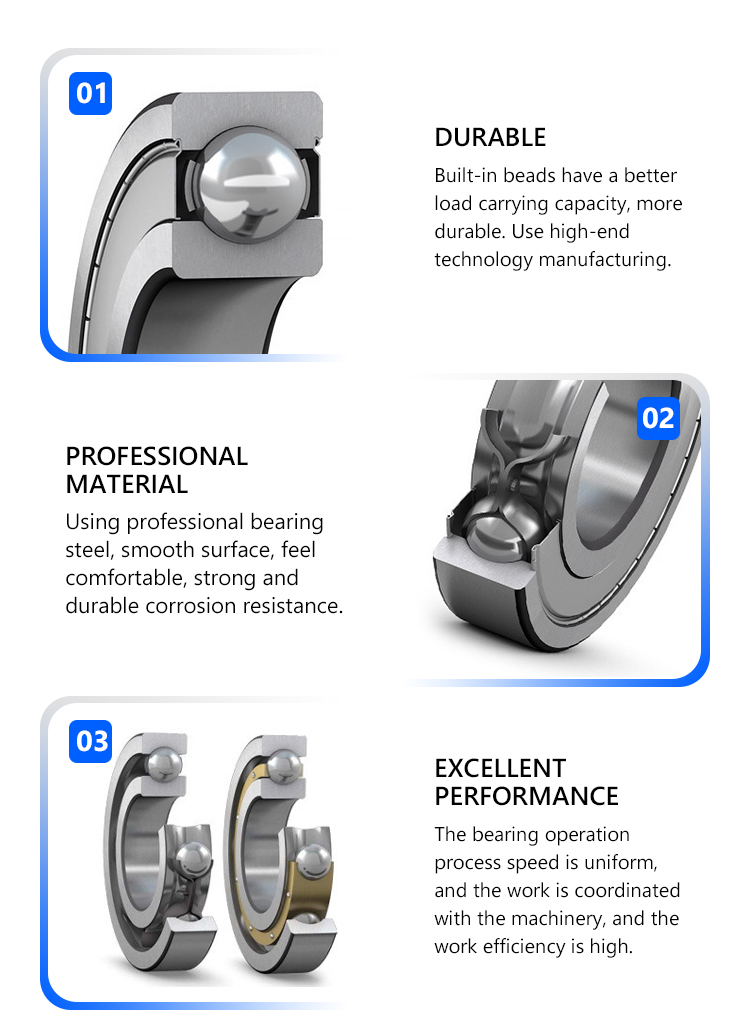 01

DURABLE

Built-in beads have a better load carrying capacity, more durable. Use high-end technology manufacturing.

02

PROFESSIONAL MATERIAL

Using professional bearing steel, smooth surface, feel comfortable, strong and durable corrosion resistance.

03

EXCELLENT PERFORMANCE

The bearing operation process speed is uniform, and the work is coordinated with the machinery, and the work efficiency is high.